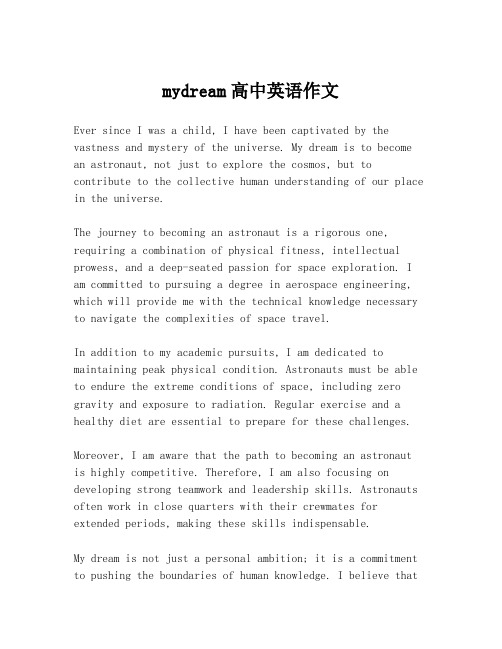 mydream高中英语作文

Ever since I was a child, I have been captivated by the vastness and mystery of the universe. My dream is to become an astronaut, not just to explore the cosmos, but to contribute to the collective human understanding of our place in the universe.

The journey to becoming an astronaut is a rigorous one, requiring a combination of physical fitness, intellectual prowess, and a deep-seated passion for space exploration. I am committed to pursuing a degree in aerospace engineering, which will provide me with the technical knowledge necessary to navigate the complexities of space travel.

In addition to my academic pursuits, I am dedicated to maintaining peak physical condition. Astronauts must be able to endure the extreme conditions of space, including zero gravity and exposure to radiation. Regular exercise and a healthy diet are essential to prepare for these challenges.

Moreover, I am aware that the path to becoming an astronaut is highly competitive. Therefore, I am also focusing on developing strong teamwork and leadership skills. Astronauts often work in close quarters with their crewmates for extended periods, making these skills indispensable.

My dream is not just a personal ambition; it is a commitment to pushing the boundaries of human knowledge. I believe that